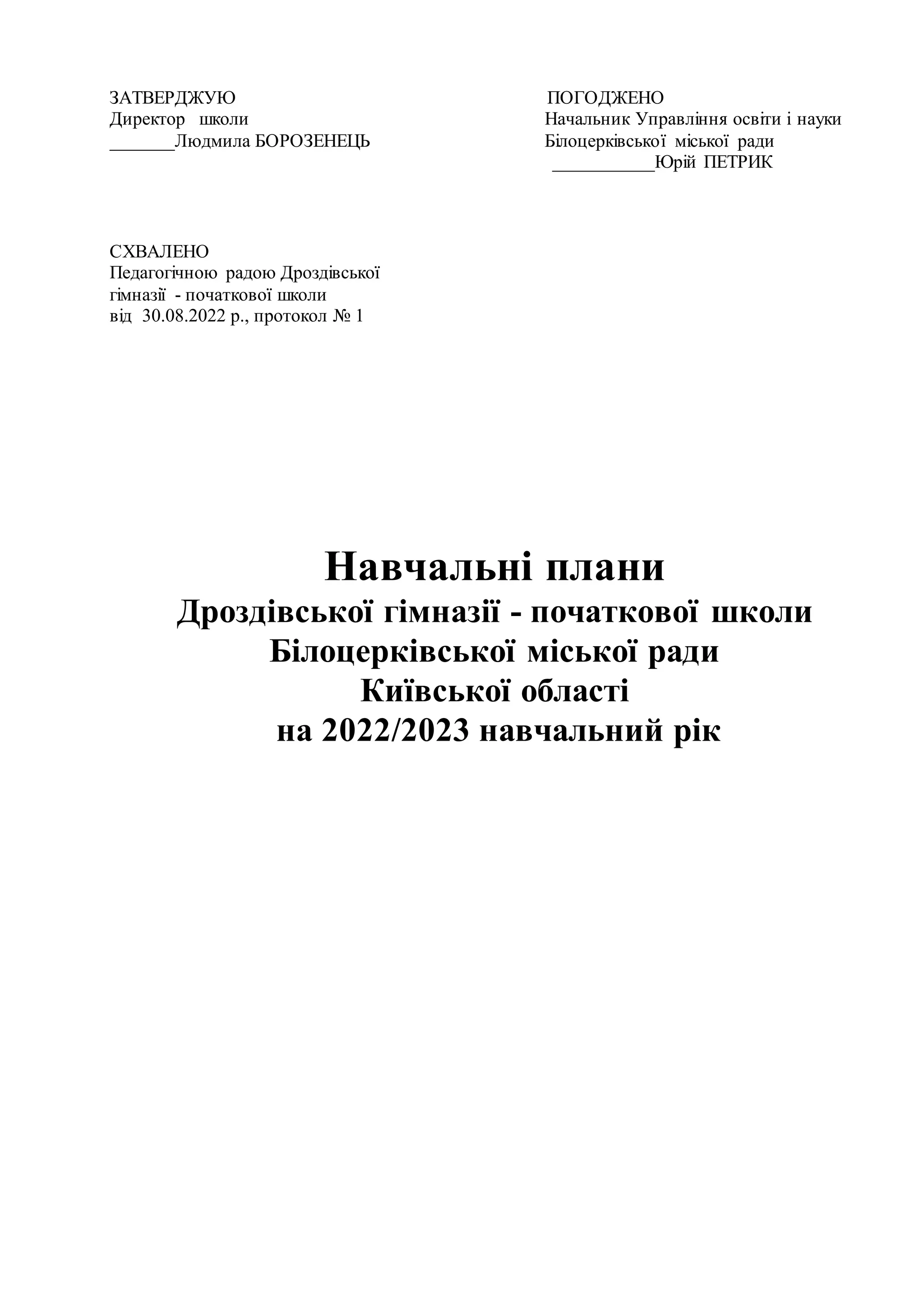 ЗАТВЕРДЖУЮ
Директор школи
_______Людмила БОРОЗЕНЕЦЬ

ПОГОДЖЕНО
Начальник Управління освіти і науки
Білоцерківської міської ради
___________Юрій ПЕТРИК

СХВАЛЕНО
Педагогічною радою Дроздівської гімназії - початкової школи
від 30.08.2022 р., протокол № 1

Навчальні плани
Дроздівської гімназії - початкової школи
Білоцерківської міської ради
Київської області
на 2022/2023 навчальний рік